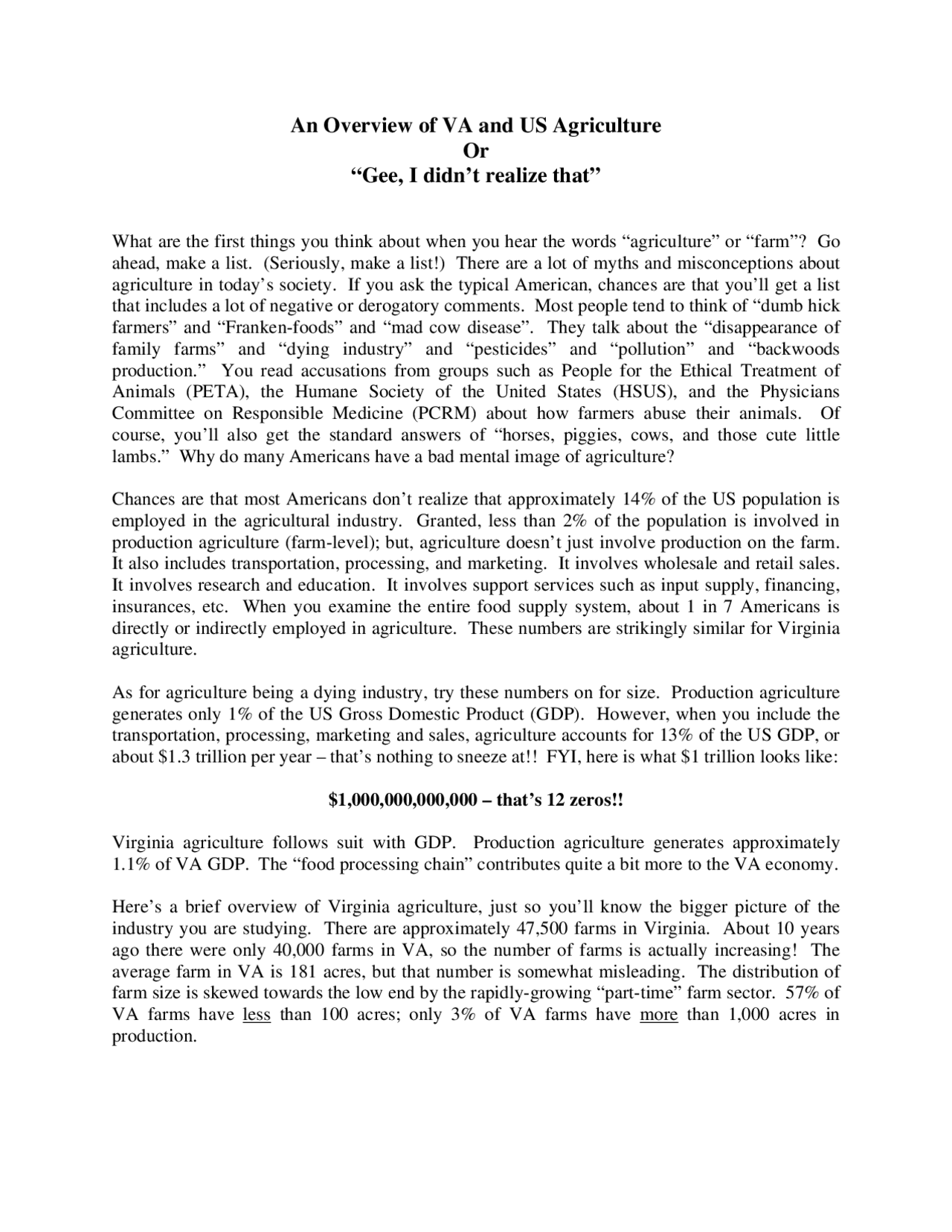 An Overview of VA and US Agriculture
Or
“Gee, I didn’t realize that”

What are the first things you think about when you hear the words “agriculture” or “farm”? Go ahead, make a list. (Seriously, make a list!) There are a lot of myths and misconceptions about agriculture in today’s society. If you ask the typical American, chances are that you’ll get a list that includes a lot of negative or derogatory comments. Most people tend to think of “dumb hick farmers” and “Franken-foods” and “mad cow disease”. They talk about the “disappearance of family farms” and “dying industry” and “pesticides” and “pollution” and “backwoods production.” You read accusations from groups such as People for the Ethical Treatment of Animals (PETA), the Humane Society of the United States (HSUS), and the Physicians Committee on Responsible Medicine (PCRM) about how farmers abuse their animals. Of course, you’ll also get the standard answers of “horses, piggies, cows, and those cute little lambs.” Why do many Americans have a bad mental image of agriculture?

Chances are that most Americans don’t realize that approximately 14% of the US population is employed in the agricultural industry. Granted, less than 2% of the population is involved in production agriculture (farm-level); but, agriculture doesn’t just involve production on the farm. It also includes transportation, processing, and marketing. It involves wholesale and retail sales. It involves research and education. It involves support services such as input supply, financing, insurances, etc. When you examine the entire food supply system, about 1 in 7 Americans is directly or indirectly employed in agriculture. These numbers are strikingly similar for Virginia agriculture.

As for agriculture being a dying industry, try these numbers on for size. Production agriculture generates only 1% of the US Gross Domestic Product (GDP). However, when you include the transportation, processing, marketing and sales, agriculture accounts for 13% of the US GDP, or about $1.3 trillion per year – that’s nothing to sneeze at!! FYI, here is what $1 trillion looks like:

$1,000,000,000,000 – that’s 12 zeros!!

Virginia agriculture follows suit with GDP. Production agriculture generates approximately 1.1% of VA GDP. The “food processing chain” contributes quite a bit more to the VA economy.

Here’s a brief overview of Virginia agriculture, just so you’ll know the bigger picture of the industry you are studying. There are approximately 47,500 farms in Virginia. About 10 years ago there were only 40,000 farms in VA, so the number of farms is actually increasing! The average farm in VA is 181 acres, but that number is somewhat misleading. The distribution of farm size is skewed towards the low end by the rapidly-growing “part-time” farm sector. 57% of VA farms have less than 100 acres; only 3% of VA farms have more than 1,000 acres in production.